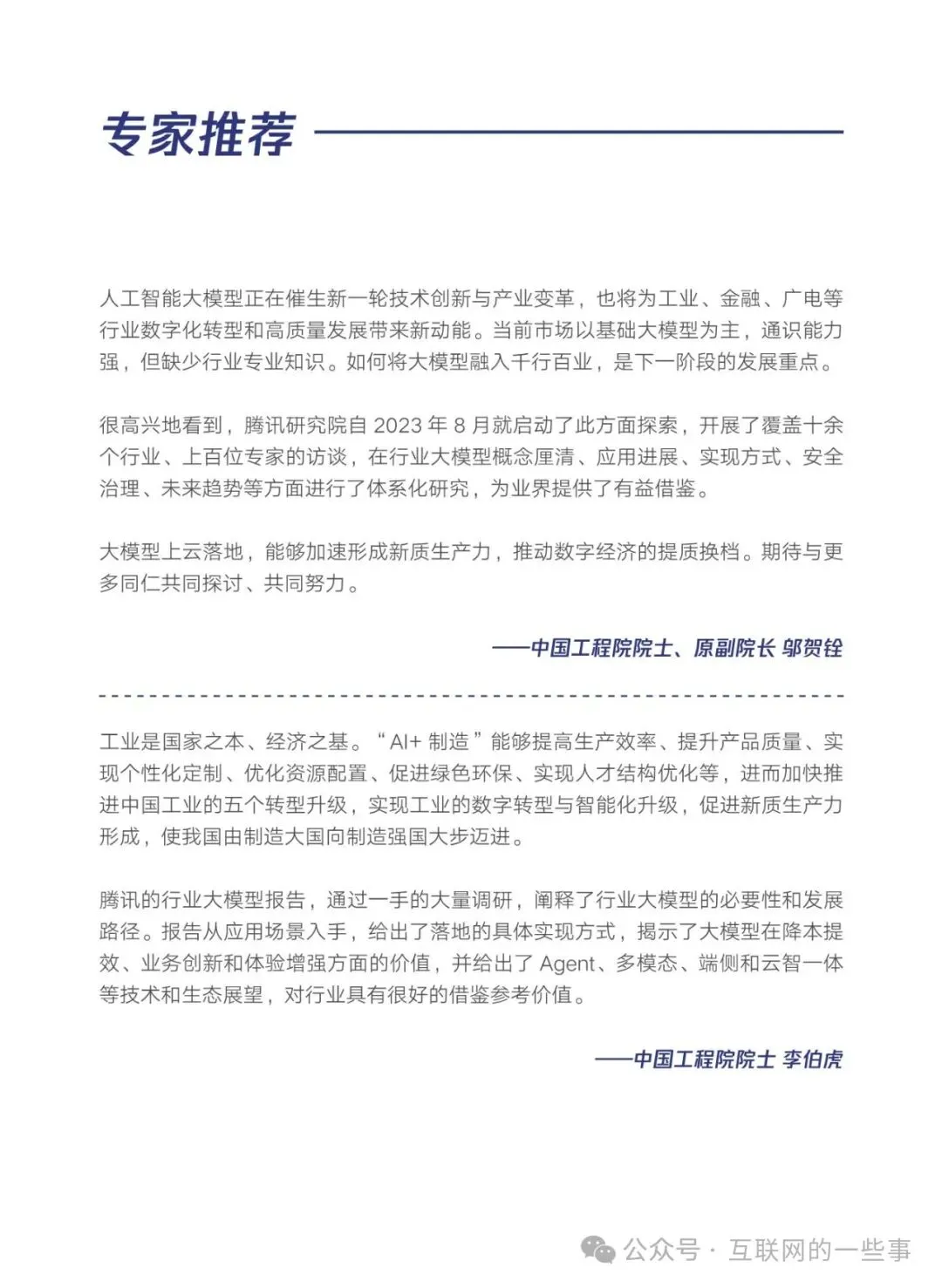 专家推荐

人工智能大模型正在催生新一轮技术创新与产业变革，也将为工业、金融、广电等行业数字化转型和高质量发展带来新动能。当前市场以基础大模型为主，通识能力强，但缺少行业专业知识。如何将大模型融入千行百业，是下一阶段的发展重点。

很高兴地看到，腾讯研究院自 2023 年 8 月就启动了此方面探索，开展了覆盖十余个行业、上百位专家的访谈，在行业大模型概念厘清、应用进展、实现方式、安全治理、未来趋势等方面进行了体系化研究，为业界提供了有益借鉴。

大模型上云落地，能够加速形成新质生产力，推动数字经济的提质换档。期待与更多同仁共同探讨、共同努力。

——中国工程院院士、原副院长 邬贺铨

工业是国家之本、经济之基。“AI+ 制造”能够提高生产效率、提升产品质量、实现个性化定制、优化资源配置、促进绿色环保、实现人才结构优化等，进而加快推进中国工业的五个转型升级，实现工业的数字转型与智能化升级，促进新质生产力形成，使我国由制造大国向制造强国大步迈进。

腾讯的行业大模型报告，通过一手的大量调研，阐释了行业大模型的必要性和发展路径。报告从应用场景入手，给出了落地的具体实现方式，揭示了大模型在降本提效、业务创新和体验增强方面的价值，并给出了 Agent、多模态、端侧和云智一体等技术和生态展望，对行业具有很好的借鉴参考价值。

——中国工程院院士 李伯虎

公众号 · 互联网的一些事